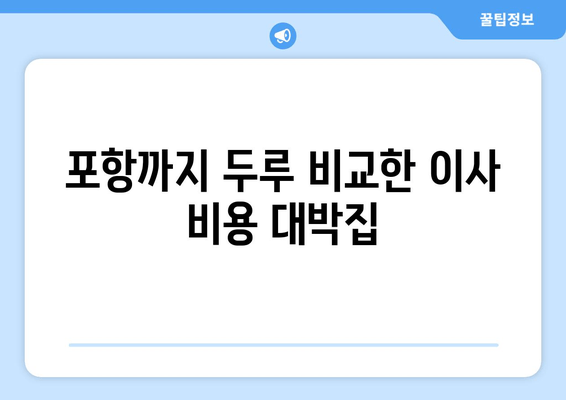 꿀팁정보

포항까지 두루 비교한 이사 비용 대박집